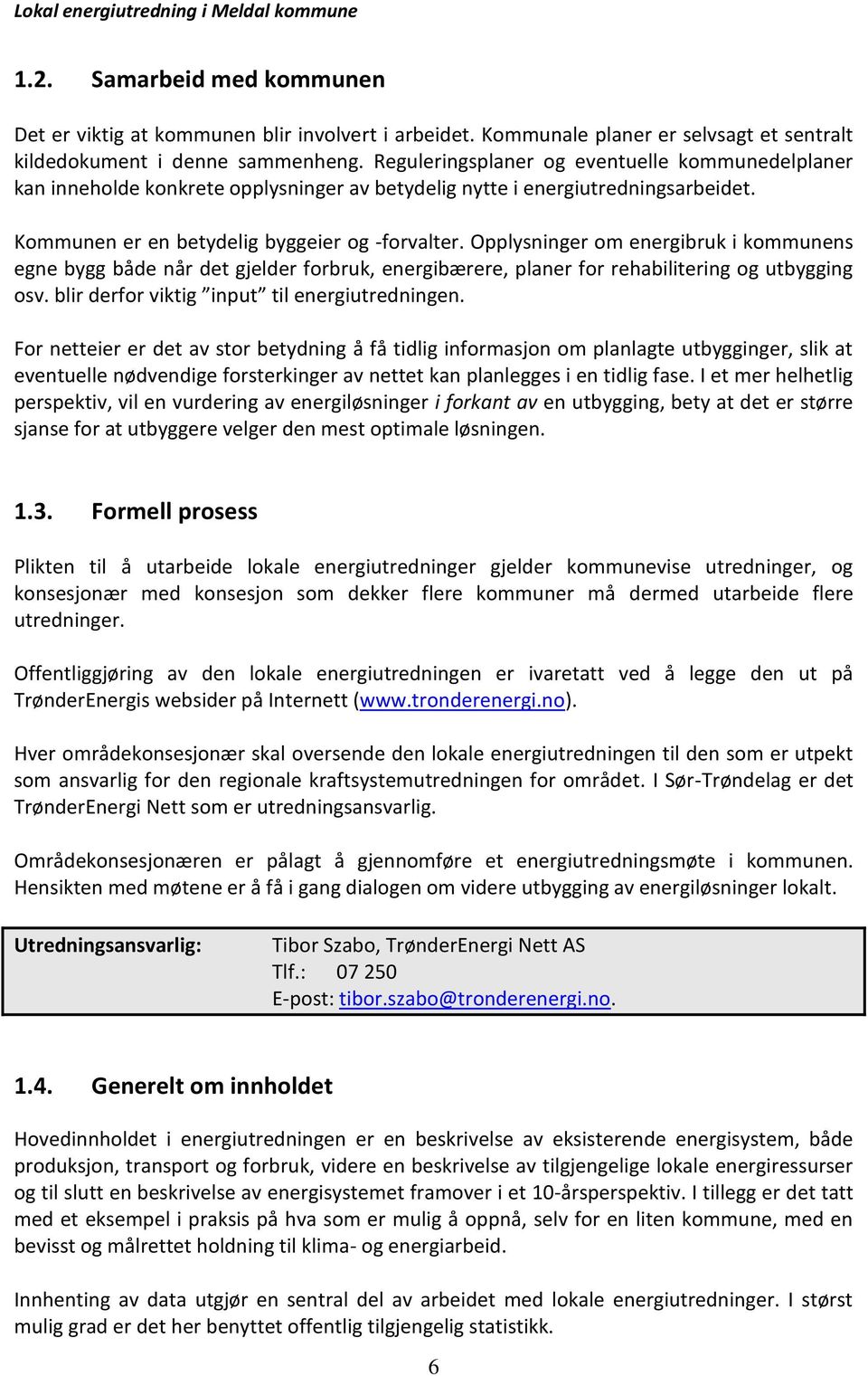 Lokal energiutredning i Meldal kommune

1.2. Samarbeid med kommunen

Det er viktig at kommunen blir involvert i arbeidet. Kommunale planer er selvsagt et sentralt kildedokument i denne sammenheng. Reguleringsplaner og eventuelle kommunedelplaner kan inneholde konkrete opplysninger av betydelig nytte i energiutredningsarbeidet.

Kommunen er en betydelig byggeier og -forvalter. Opplysninger om energibruk i kommunens egne bygg både når det gjelder forbruk, energibærere, planer for rehabilitering og utbygging osv. blir derfor viktig "input" til energiutredningen.

For netteier er det av stor betydning å få tidlig informasjon om planlagte utbygginger, slik at eventuelle nødvendige forsterkinger av nettet kan planlegges i en tidlig fase. I et mer helhetlig perspektiv, vil en vurdering av energiløsninger i forkant av en utbygging, bety at det er større sjanse for at utbyggere velger den mest optimale løsningen.

1.3. Formell prosess

Plikten til å utarbeide lokale energiutredninger gjelder kommunevise utredninger, og konsesjonær med konsesjon som dekker flere kommuner må dermed utarbeide flere utredninger.

Offentliggjøring av den lokale energiutredningen er ivaretatt ved å legge den ut på TrønderEnergis websider på Internett (www.tronderenergi.no).

Hver områdekonsesjonær skal oversende den lokale energiutredningen til den som er utpekt som ansvarlig for den regionale kraftsystemutredningen for området. I Sør-Trøndelag er det TrønderEnergi Nett som er utredningsansvarlig.

Områdekonsesjonæren er pålagt å gjennomføre et energiutredningsmøte i kommunen. Hensikten med møtene er å få i gang dialogen om videre utbygging av energiløsninger lokalt.

Utredningsansvarlig: Tibor Szabo, TrønderEnergi Nett AS
Tlf.: 07 250
E-post: tibor.szabo@tronderenergi.no.

1.4. Generelt om innholdet

Hovedinnholdet i energiutredningen er en beskrivelse av eksisterende energisystem, både produksjon, transport og forbruk, videre en beskrivelse av tilgjengelige lokale energiressurser og til slutt en beskrivelse av energisystemet framover i et 10-årsperspektiv. I tillegg er det tatt med et eksempel i praksis på hva som er mulig å oppnå, selv for en liten kommune, med en bevisst og målrettet holdning til klima- og energiarbeid.

Innhenting av data utgjør en sentral del av arbeidet med lokale energiutredninger. I størst mulig grad er det her benyttet offentlig tilgjengelig statistikk.

6